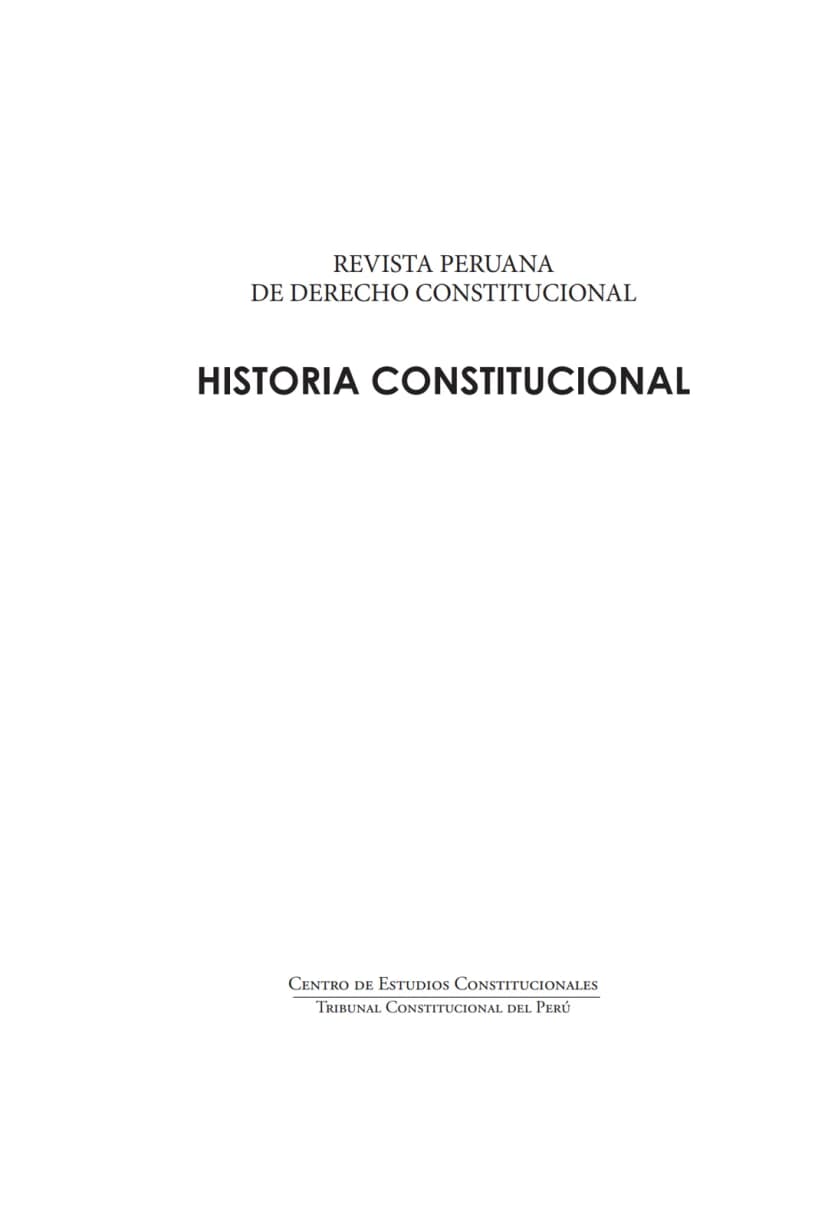 REVISTA PERUANA
DE DERECHO CONSTITUCIONAL

HISTORIA CONSTITUCIONAL

Centro de Estudios Constitucionales
Tribunal Constitucional del Perú